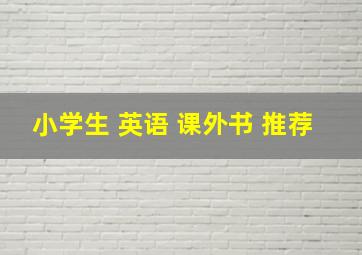 小学生 英语 课外书 推荐